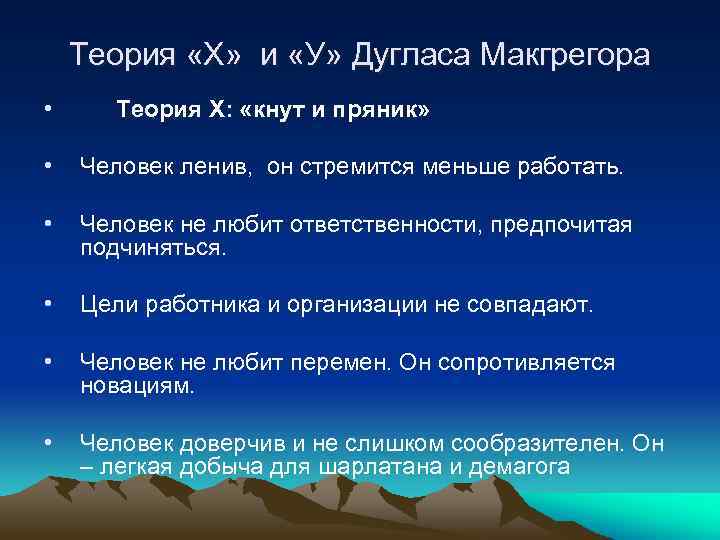 Теория «Х» и «У» Дугласа Макгрегора

• Теория Х: «кнут и пряник»

• Человек ленив, он стремится меньше работать.

• Человек не любит ответственности, предпочитая подчиняться.

• Цели работника и организации не совпадают.

• Человек не любит перемен. Он сопротивляется новациям.

• Человек доверчив и не слишком сообразителен. Он – легкая добыча для шарлатана и демагога